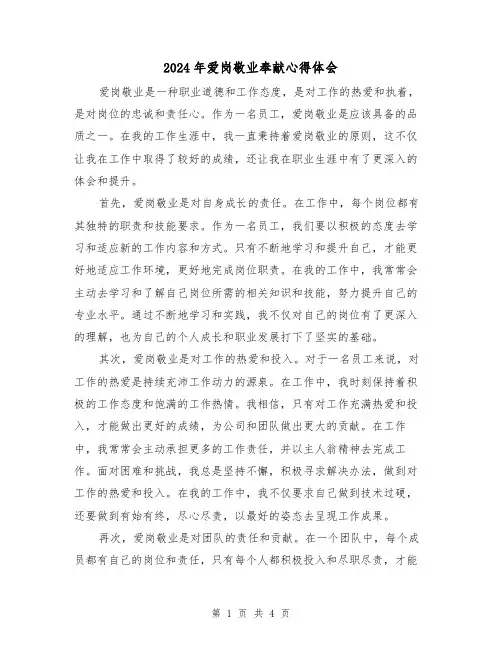 2024年爱岗敬业奉献心得体会

爱岗敬业是一种职业道德和工作态度，是对工作的热爱和执着，是对岗位的忠诚和责任心。作为一名员工，爱岗敬业是应该具备的品质之一。在我的工作生涯中，我一直秉持着爱岗敬业的原则，这不仅让我在工作中取得了较好的成绩，还让我在职业生涯中有了更深入的体会和提升。

首先，爱岗敬业是对自身成长的责任。在工作中，每个岗位都有其独特的职责和技能要求。作为一名员工，我们要以积极的态度去学习和适应新的工作内容和方式。只有不断地学习和提升自己，才能更好地适应工作环境，更好地完成岗位职责。在我的工作中，我常常会主动去学习和了解自己岗位所需的相关知识和技能，努力提升自己的专业水平。通过不断地学习和实践，我不仅对自己的岗位有了更深入的理解，也为自己的个人成长和职业发展打下了坚实的基础。

其次，爱岗敬业是对工作的热爱和投入。对于一名员工来说，对工作的热爱是持续充沛工作动力的源泉。在工作中，我时刻保持着积极的工作态度和饱满的工作热情。我相信，只有对工作充满热爱和投入，才能做出更好的成绩，为公司和团队做出更大的贡献。在工作中，我常常会主动承担更多的工作责任，并以主人翁精神去完成工作。面对困难和挑战，我总是坚持不懈，积极寻求解决办法，做到对工作的热爱和投入。在我的工作中，我不仅要求自己做到技术过硬，还要做到有始有终，尽心尽责，以最好的姿态去呈现工作成果。

再次，爱岗敬业是对团队的责任和贡献。在一个团队中，每个成员都有自己的岗位和责任，只有每个人都积极投入和尽职尽责，才能

第 1 页 共 4 页